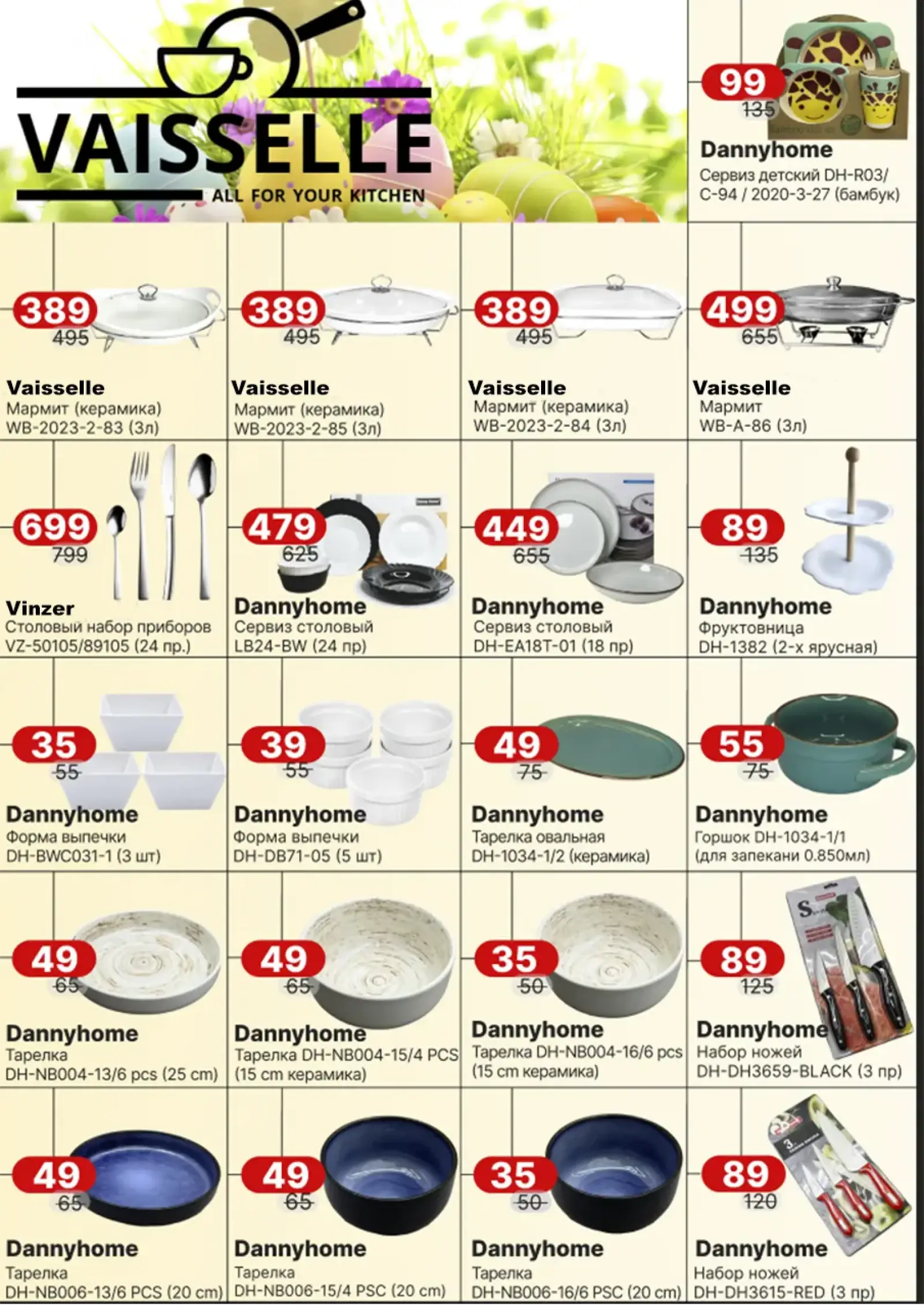 VAISSELLE
ALL FOR YOUR KITCHEN

99
135
Dannyhome
Сервиз детский DH-R03/ C-94 / 2020-3-27 (бамбук)

389
495
Vaisselle
Мармит (керамика)
WB-2023-2-83 (3л)

389
495
Vaisselle
Мармит (керамика)
WB-2023-2-85 (3л)

389
495
Vaisselle
Мармит (керамика)
WB-2023-2-84 (3л)

499
655
Vaisselle
Мармит
WB-A-86 (3л)

699
799
Vinzer
Столовый набор приборов
VZ-50105/89105 (24 пр.)

479
625
Dannyhome
Сервиз столовый
LB24-BW (24 пр)

449
655
Dannyhome
Сервиз столовый
DH-EA18T-01 (18 пр)

89
135
Dannyhome
Фруктовница
DH-1382 (2-х ярусная)

35
55
Dannyhome
Форма выпечки
DH-BWC031-1 (3 шт)

39
55
Dannyhome
Форма выпечки
DH-DB71-05 (5 шт)

49
75
Dannyhome
Тарелка овальная
DH-1034-1/2 (керамика)

55
75
Dannyhome
Горшок DH-1034-1/1
(для запекани 0.850мл)

49
65
Dannyhome
Тарелка
DH-NB004-13/6 pcs (25 cm)

49
65
Dannyhome
Тарелка DH-NB004-15/4 PCS
(15 cm керамика)

35
50
Dannyhome
Тарелка DH-NB004-16/6 pcs
(15 cm керамика)

89
125
Dannyhome
Набор ножей
DH-DH3659-BLACK (3 пр)

49
65
Dannyhome
Тарелка
DH-NB006-13/6 PCS (20 cm)

49
65
Dannyhome
Тарелка
DH-NB006-15/4 PSC (20 cm)

35
50
Dannyhome
Тарелка
DH-NB006-16/6 PSC (20 cm)

89
120
Dannyhome
Набор ножей
DH-DH3615-RED (3 пр)